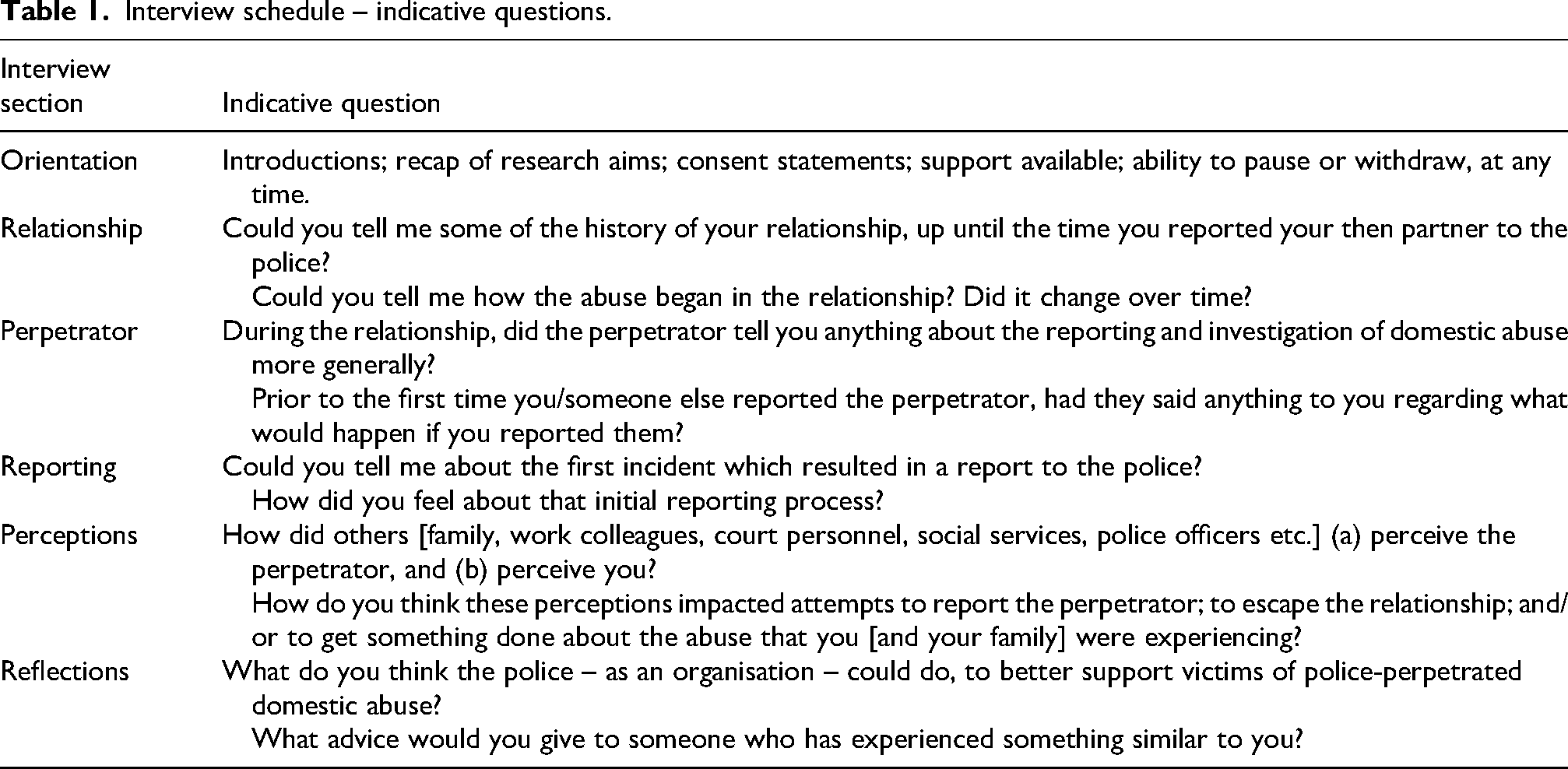 Table 1. Interview schedule – indicative questions.

| Interview section | Indicative question |
|---|---|
| Orientation | Introductions; recap of research aims; consent statements; support available; ability to pause or withdraw, at any time. |
| Relationship | Could you tell me some of the history of your relationship, up until the time you reported your then partner to the police? |
| | Could you tell me how the abuse began in the relationship? Did it change over time? |
| Perpetrator | During the relationship, did the perpetrator tell you anything about the reporting and investigation of domestic abuse more generally? |
| | Prior to the first time you/someone else reported the perpetrator, had they said anything to you regarding what would happen if you reported them? |
| Reporting | Could you tell me about the first incident which resulted in a report to the police? |
| | How did you feel about that initial reporting process? |
| Perceptions | How did others [family, work colleagues, court personnel, social services, police officers etc.] (a) perceive the perpetrator, and (b) perceive you? |
| | How do you think these perceptions impacted attempts to report the perpetrator; to escape the relationship; and/or to get something done about the abuse that you [and your family] were experiencing? |
| Reflections | What do you think the police – as an organisation – could do, to better support victims of police-perpetrated domestic abuse? |
| | What advice would you give to someone who has experienced something similar to you? |